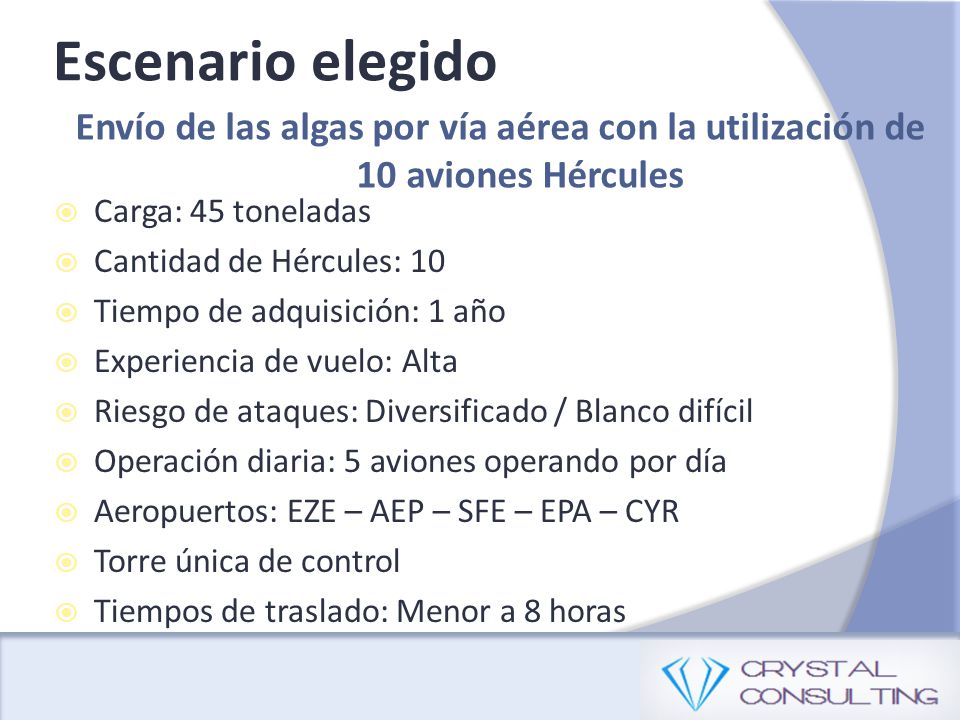 Escenario elegido

Envío de las algas por vía aérea con la utilización de 10 aviones Hércules

Carga: 45 toneladas
Cantidad de Hércules: 10
Tiempo de adquisición: 1 año
Experiencia de vuelo: Alta
Riesgo de ataques: Diversificado / Blanco difícil
Operación diaria: 5 aviones operando por día
Aeropuertos: EZE – AEP – SFE – EPA – CYR
Torre única de control
Tiempos de traslado: Menor a 8 horas

CRYSTAL CONSULTING